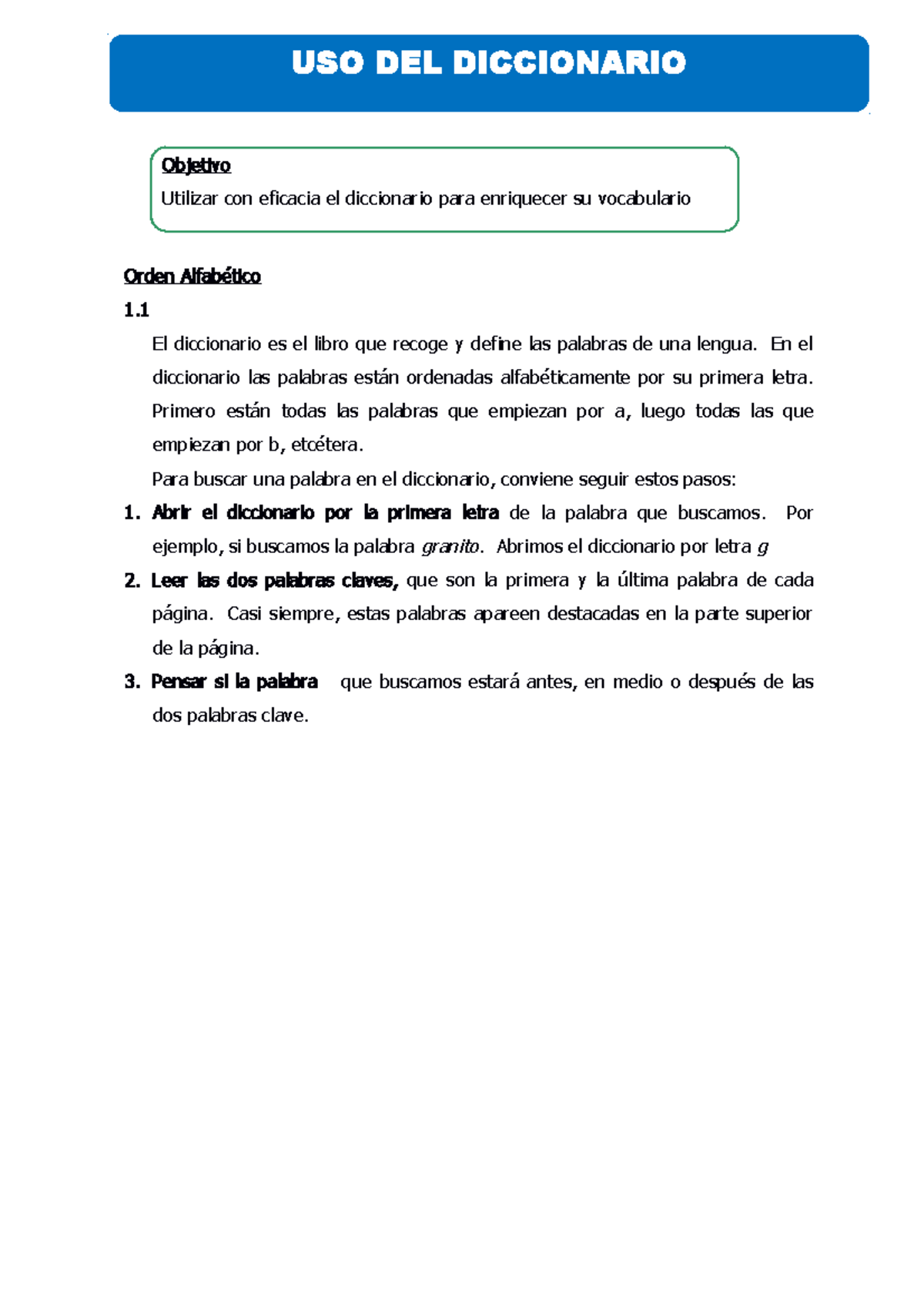 USO DEL DICCIONARIO

Objetivo
Utilizar con eficacia el diccionario para enriquecer su vocabulario

Orden Alfabético
1.1
El diccionario es el libro que recoge y define las palabras de una lengua. En el diccionario las palabras están ordenadas alfabéticamente por su primera letra. Primero están todas las palabras que empiezan por a, luego todas las que empiezan por b, etcétera.
Para buscar una palabra en el diccionario, conviene seguir estos pasos:
1. Abrir el diccionario por la primera letra de la palabra que buscamos. Por ejemplo, si buscamos la palabra granito. Abrimos el diccionario por letra g
2. Leer las dos palabras claves, que son la primera y la última palabra de cada página. Casi siempre, estas palabras apareen destacadas en la parte superior de la página.
3. Pensar si la palabra que buscamos estará antes, en medio o después de las dos palabras clave.